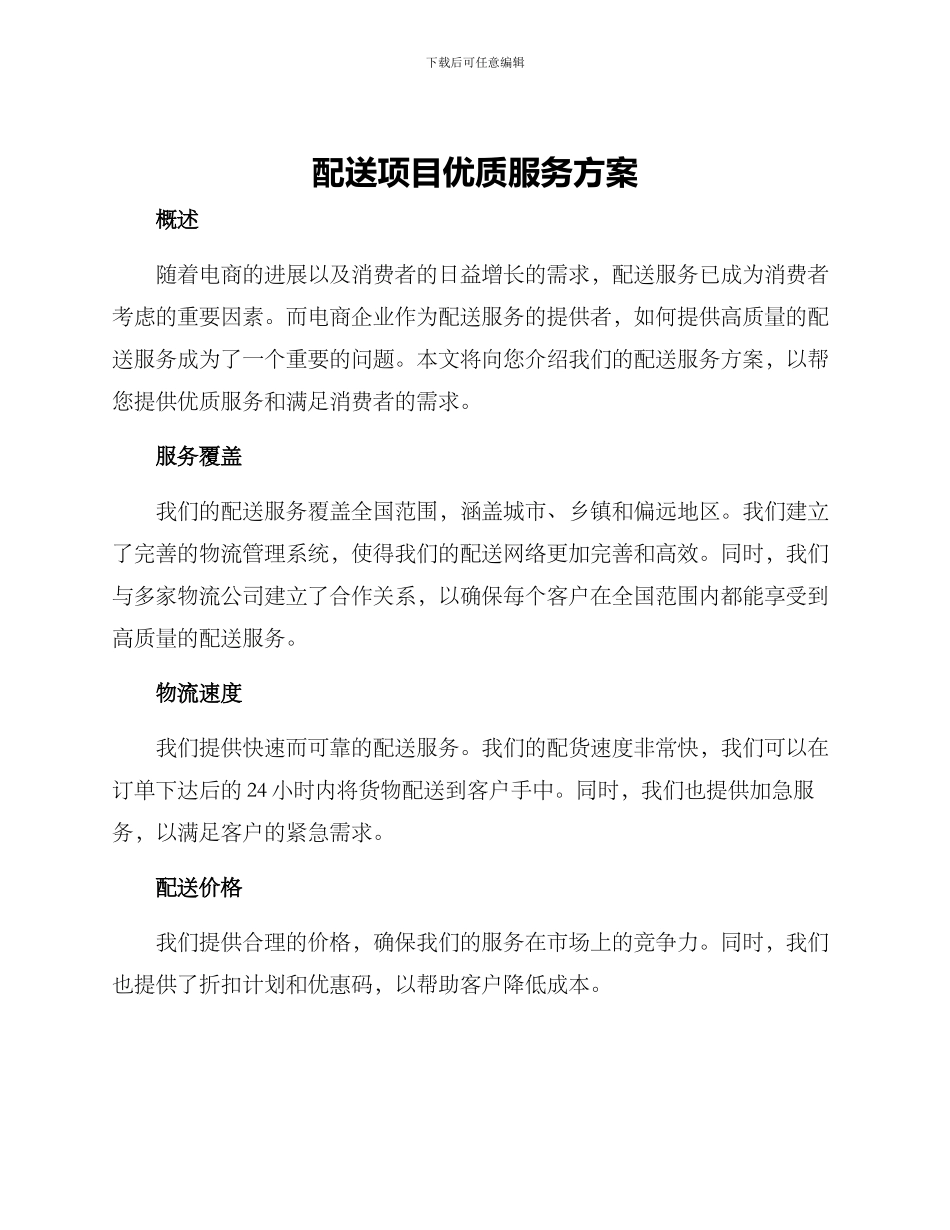 下载后可任意编辑

配送项目优质服务方案

概述

随着电商的进展以及消费者的日益增长的需求，配送服务已成为消费者考虑的重要因素。而电商企业作为配送服务的提供者，如何提供高质量的配送服务成为了一个重要的问题。本文将向您介绍我们的配送服务方案，以帮您提供优质服务和满足消费者的需求。

服务覆盖

我们的配送服务覆盖全国范围，涵盖城市、乡镇和偏远地区。我们建立了完善的物流管理系统，使得我们的配送网络更加完善和高效。同时，我们与多家物流公司建立了合作关系，以确保每个客户在全国范围内都能享受到高质量的配送服务。

物流速度

我们提供快速而可靠的配送服务。我们的配货速度非常快，我们可以在订单下达后的 24 小时内将货物配送到客户手中。同时，我们也提供加急服务，以满足客户的紧急需求。

配送价格

我们提供合理的价格，确保我们的服务在市场上的竞争力。同时，我们也提供了折扣计划和优惠码，以帮助客户降低成本。